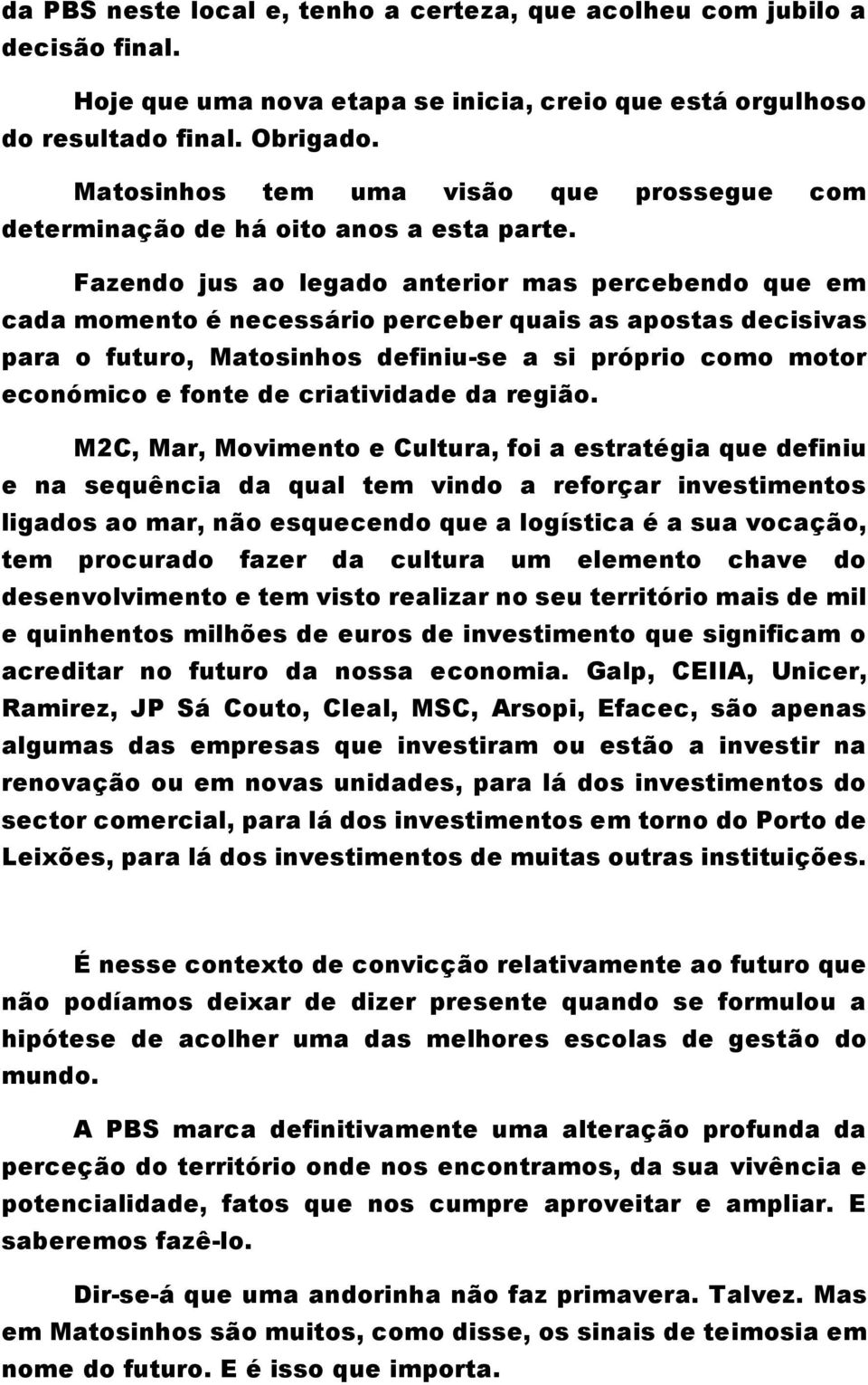 da PBS neste local e, tenho a certeza, que acolheu com jubilo a decisão final.

Hoje que uma nova etapa se inicia, creio que está orgulhoso do resultado final. Obrigado.

Matosinhos tem uma visão que prossegue com determinação de há oito anos a esta parte.

Fazendo jus ao legado anterior mas percebendo que em cada momento é necessário perceber quais as apostas decisivas para o futuro, Matosinhos definiu-se a si próprio como motor económico e fonte de criatividade da região.

M2C, Mar, Movimento e Cultura, foi a estratégia que definiu e na sequência da qual tem vindo a reforçar investimentos ligados ao mar, não esquecendo que a logística é a sua vocação, tem procurado fazer da cultura um elemento chave do desenvolvimento e tem visto realizar no seu território mais de mil e quinhentos milhões de euros de investimento que significam o acreditar no futuro da nossa economia. Galp, CEIIA, Unicer, Ramirez, JP Sá Couto, Cleal, MSC, Arsopi, Efacec, são apenas algumas das empresas que investiram ou estão a investir na renovação ou em novas unidades, para lá dos investimentos do sector comercial, para lá dos investimentos em torno do Porto de Leixões, para lá dos investimentos de muitas outras instituições.

É nesse contexto de convicção relativamente ao futuro que não podíamos deixar de dizer presente quando se formulou a hipótese de acolher uma das melhores escolas de gestão do mundo.

A PBS marca definitivamente uma alteração profunda da perceção do território onde nos encontramos, da sua vivência e potencialidade, fatos que nos cumpre aproveitar e ampliar. E saberemos fazê-lo.

Dir-se-á que uma andorinha não faz primavera. Talvez. Mas em Matosinhos são muitos, como disse, os sinais de teimosia em nome do futuro. E é isso que importa.